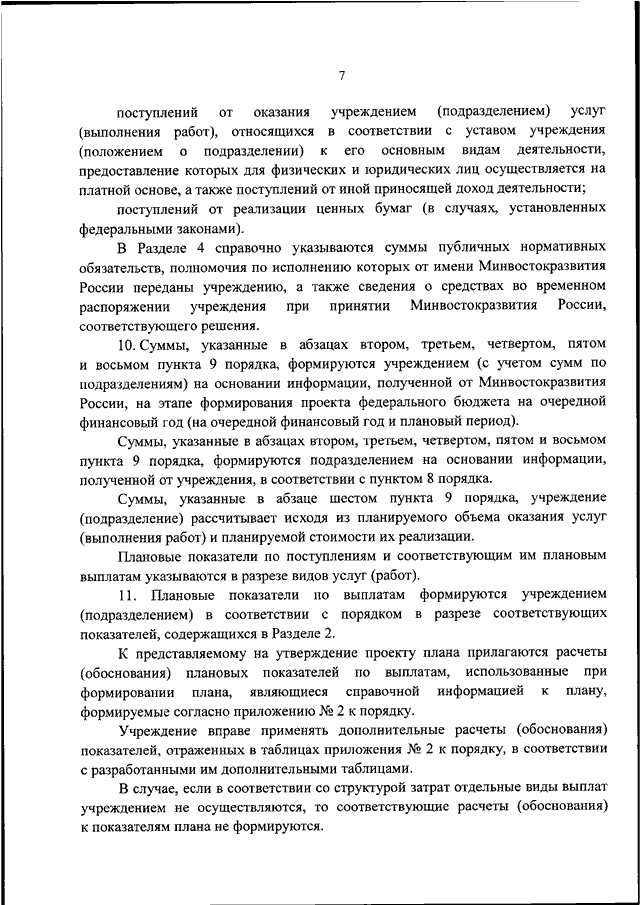 7

поступлений от оказания учреждением (подразделением) услуг (выполнения работ), относящихся в соответствии с уставом учреждения (положением о подразделении) к его основным видам деятельности, предоставление которых для физических и юридических лиц осуществляется на платной основе, а также поступлений от иной приносящей доход деятельности;

поступлений от реализации ценных бумаг (в случаях, установленных федеральными законами).

В Разделе 4 справочно указываются суммы публичных нормативных обязательств, полномочия по исполнению которых от имени Минвостокразвития России переданы учреждению, а также сведения о средствах во временном распоряжении учреждения при принятии Минвостокразвития России, соответствующего решения.

10. Суммы, указанные в абзацах втором, третьем, четвертом, пятом и восьмом пункта 9 порядка, формируются учреждением (с учетом сумм по подразделениям) на основании информации, полученной от Минвостокразвития России, на этапе формирования проекта федерального бюджета на очередной финансовый год (на очередной финансовый год и плановый период).

Суммы, указанные в абзацах втором, третьем, четвертом, пятом и восьмом пункта 9 порядка, формируются подразделением на основании информации, полученной от учреждения, в соответствии с пунктом 8 порядка.

Суммы, указанные в абзаце шестом пункта 9 порядка, учреждение (подразделение) рассчитывает исходя из планируемого объема оказания услуг (выполнения работ) и планируемой стоимости их реализации.

Плановые показатели по поступлениям и соответствующим им плановым выплатам указываются в разрезе видов услуг (работ).

11. Плановые показатели по выплатам формируются учреждением (подразделением) в соответствии с порядком в разрезе соответствующих показателей, содержащихся в Разделе 2.

К представляемому на утверждение проекту плана прилагаются расчеты (обоснования) плановых показателей по выплатам, использованные при формировании плана, являющиеся справочной информацией к плану, формируемые согласно приложению № 2 к порядку.

Учреждение вправе применять дополнительные расчеты (обоснования) показателей, отраженных в таблицах приложения № 2 к порядку, в соответствии с разработанными им дополнительными таблицами.

В случае, если в соответствии со структурой затрат отдельные виды выплат учреждением не осуществляются, то соответствующие расчеты (обоснования) к показателям плана не формируются.